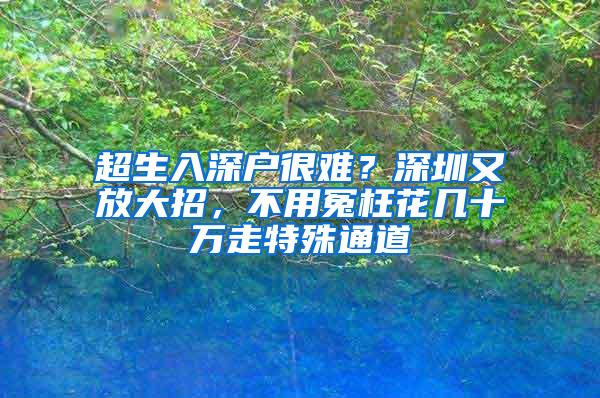 超生入深户很难？深圳又放大招，不用冤枉花几十万走特殊通道